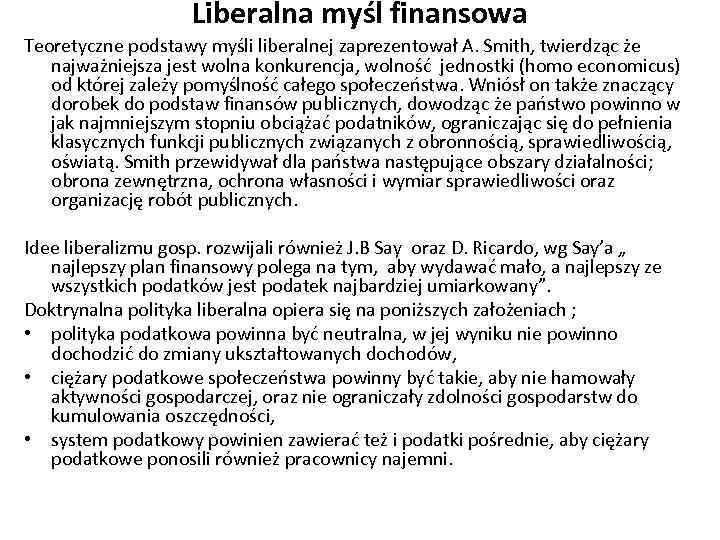 Liberalna myśl finansowa

Teoretyczne podstawy myśli liberalnej zaprezentował A. Smith, twierdząc że najważniejsza jest wolna konkurencja, wolność jednostki (homo economicus) od której zależy pomyślność całego społeczeństwa. Wniósł on także znaczący dorobek do podstaw finansów publicznych, dowodząc że państwo powinno w jak najmniejszym stopniu obciążać podatników, ograniczając się do pełnienia klasycznych funkcji publicznych związanych z obronnością, sprawiedliwością, oświatą. Smith przewidywał dla państwa następujące obszary działalności; obrona zewnętrzna, ochrona własności i wymiar sprawiedliwości oraz organizację robót publicznych.

Idee liberalizmu gosp. rozwijali również J.B Say oraz D. Ricardo, wg Say'a „ najlepszy plan finansowy polega na tym, aby wydawać mało, a najlepszy ze wszystkich podatków jest podatek najbardziej umiarkowany".
Doktrynalna polityka liberalna opiera się na poniższych założeniach ;
• polityka podatkowa powinna być neutralna, w jej wyniku nie powinno dochodzić do zmiany ukształtowanych dochodów,
• ciężary podatkowe społeczeństwa powinny być takie, aby nie hamowały aktywności gospodarczej, oraz nie ograniczały zdolności gospodarstw do kumulowania oszczędności,
• system podatkowy powinien zawierać też i podatki pośrednie, aby ciężary podatkowe ponosili również pracownicy najemni.